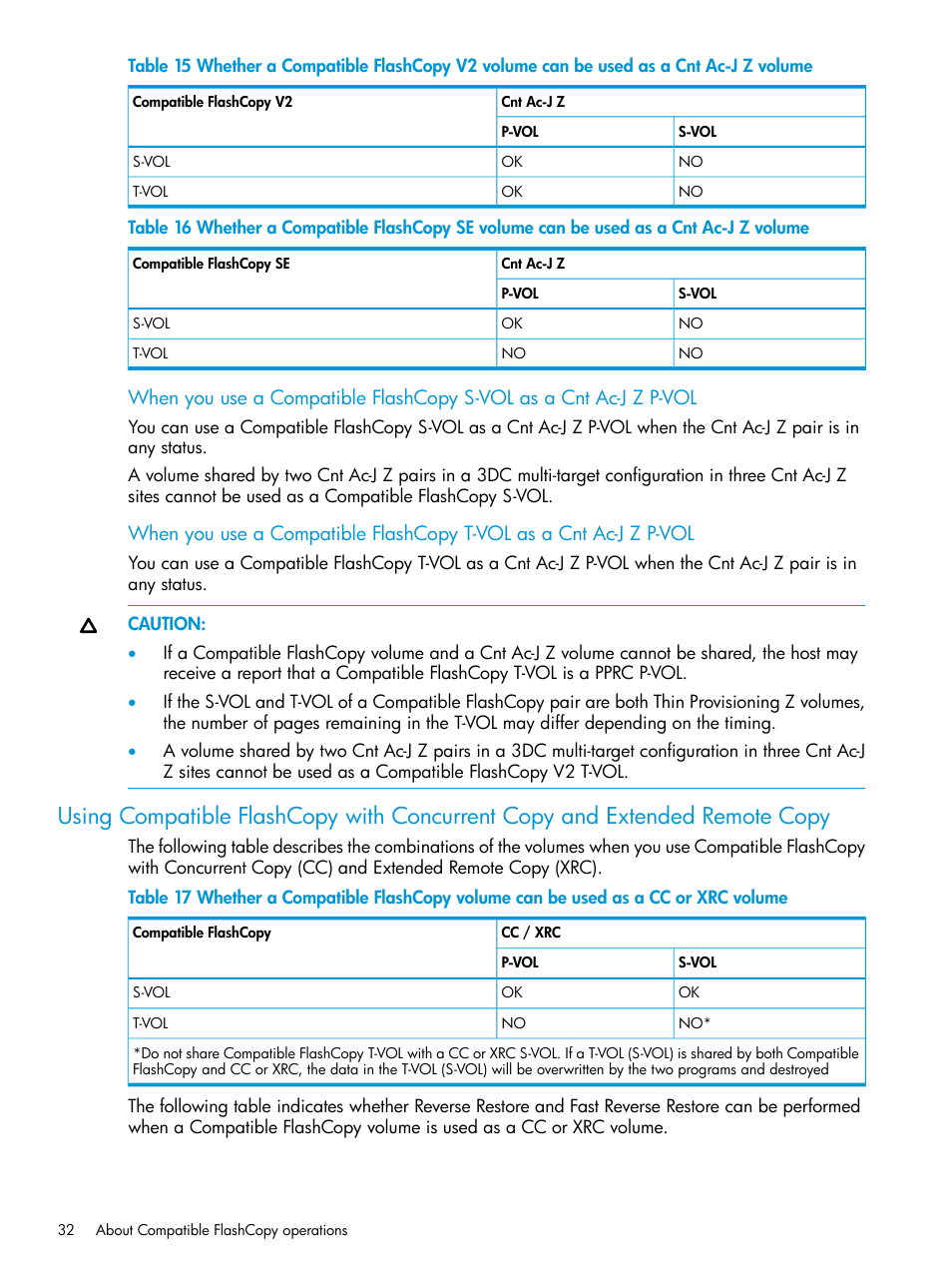 Table 15 Whether a Compatible FlashCopy V2 volume can be used as a Cnt Ac-J Z volume

| Compatible FlashCopy V2 | Cnt Ac-J Z | |
|---|---|---|
| | P-VOL | S-VOL |
| S-VOL | OK | NO |
| T-VOL | OK | NO |

Table 16 Whether a Compatible FlashCopy SE volume can be used as a Cnt Ac-J Z volume

| Compatible FlashCopy SE | Cnt Ac-J Z | |
|---|---|---|
| | P-VOL | S-VOL |
| S-VOL | OK | NO |
| T-VOL | NO | NO |

When you use a Compatible FlashCopy S-VOL as a Cnt Ac-J Z P-VOL

You can use a Compatible FlashCopy S-VOL as a Cnt Ac-J Z P-VOL when the Cnt Ac-J Z pair is in any status.

A volume shared by two Cnt Ac-J Z pairs in a 3DC multi-target configuration in three Cnt Ac-J Z sites cannot be used as a Compatible FlashCopy S-VOL.

When you use a Compatible FlashCopy T-VOL as a Cnt Ac-J Z P-VOL

You can use a Compatible FlashCopy T-VOL as a Cnt Ac-J Z P-VOL when the Cnt Ac-J Z pair is in any status.

CAUTION:

• If a Compatible FlashCopy volume and a Cnt Ac-J Z volume cannot be shared, the host may receive a report that a Compatible FlashCopy T-VOL is a PPRC P-VOL.
• If the S-VOL and T-VOL of a Compatible FlashCopy pair are both Thin Provisioning Z volumes, the number of pages remaining in the T-VOL may differ depending on the timing.
• A volume shared by two Cnt Ac-J Z pairs in a 3DC multi-target configuration in three Cnt Ac-J Z sites cannot be used as a Compatible FlashCopy V2 T-VOL.

Using Compatible FlashCopy with Concurrent Copy and Extended Remote Copy

The following table describes the combinations of the volumes when you use Compatible FlashCopy with Concurrent Copy (CC) and Extended Remote Copy (XRC).

Table 17 Whether a Compatible FlashCopy volume can be used as a CC or XRC volume

| Compatible FlashCopy | CC / XRC | |
|---|---|---|
| | P-VOL | S-VOL |
| S-VOL | OK | OK |
| T-VOL | NO | NO* |
| *Do not share Compatible FlashCopy T-VOL with a CC or XRC S-VOL. If a T-VOL (S-VOL) is shared by both Compatible FlashCopy and CC or XRC, the data in the T-VOL (S-VOL) will be overwritten by the two programs and destroyed | | |

The following table indicates whether Reverse Restore and Fast Reverse Restore can be performed when a Compatible FlashCopy volume is used as a CC or XRC volume.

32 About Compatible FlashCopy operations